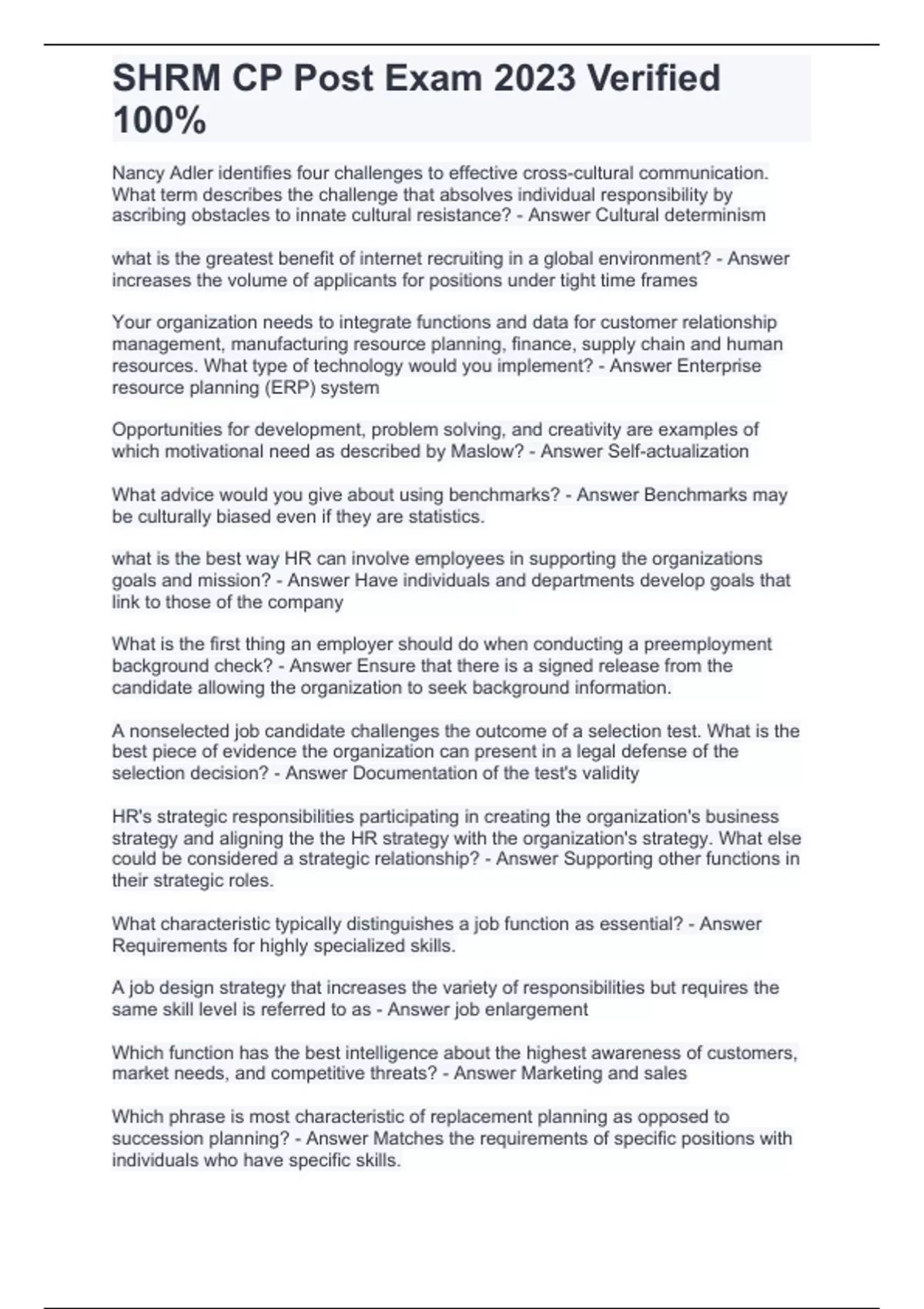 SHRM CP Post Exam 2023 Verified 100%

Nancy Adler identifies four challenges to effective cross-cultural communication. What term describes the challenge that absolves individual responsibility by ascribing obstacles to innate cultural resistance? - Answer Cultural determinism

what is the greatest benefit of internet recruiting in a global environment? - Answer increases the volume of applicants for positions under tight time frames

Your organization needs to integrate functions and data for customer relationship management, manufacturing resource planning, finance, supply chain and human resources. What type of technology would you implement? - Answer Enterprise resource planning (ERP) system

Opportunities for development, problem solving, and creativity are examples of which motivational need as described by Maslow? - Answer Self-actualization

What advice would you give about using benchmarks? - Answer Benchmarks may be culturally biased even if they are statistics.

what is the best way HR can involve employees in supporting the organizations goals and mission? - Answer Have individuals and departments develop goals that link to those of the company

What is the first thing an employer should do when conducting a preemployment background check? - Answer Ensure that there is a signed release from the candidate allowing the organization to seek background information.

A nonselected job candidate challenges the outcome of a selection test. What is the best piece of evidence the organization can present in a legal defense of the selection decision? - Answer Documentation of the test's validity

HR's strategic responsibilities participating in creating the organization's business strategy and aligning the the HR strategy with the organization's strategy. What else could be considered a strategic relationship? - Answer Supporting other functions in their strategic roles.

What characteristic typically distinguishes a job function as essential? - Answer Requirements for highly specialized skills.

A job design strategy that increases the variety of responsibilities but requires the same skill level is referred to as - Answer job enlargement

Which function has the best intelligence about the highest awareness of customers, market needs, and competitive threats? - Answer Marketing and sales

Which phrase is most characteristic of replacement planning as opposed to succession planning? - Answer Matches the requirements of specific positions with individuals who have specific skills.